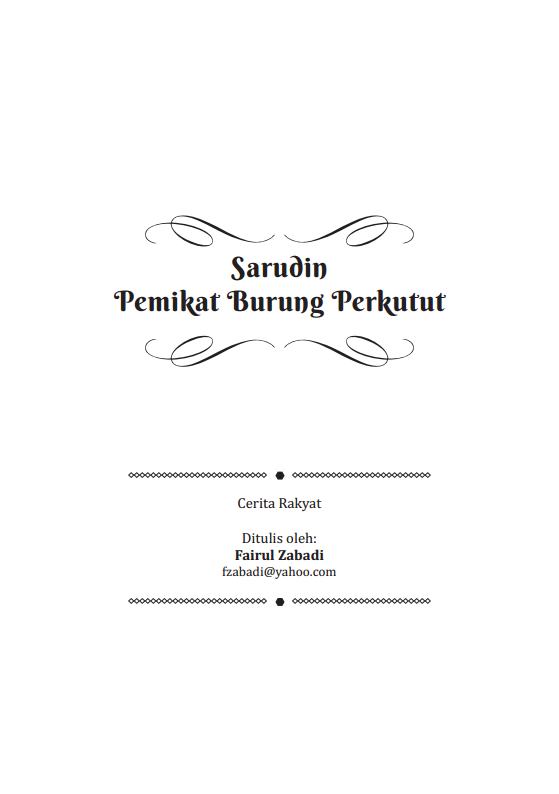 Sarudin
Pemikat Burung Perkutut

Cerita Rakyat

Ditulis oleh:
Fairul Zabadi
fzabadi@yahoo.com